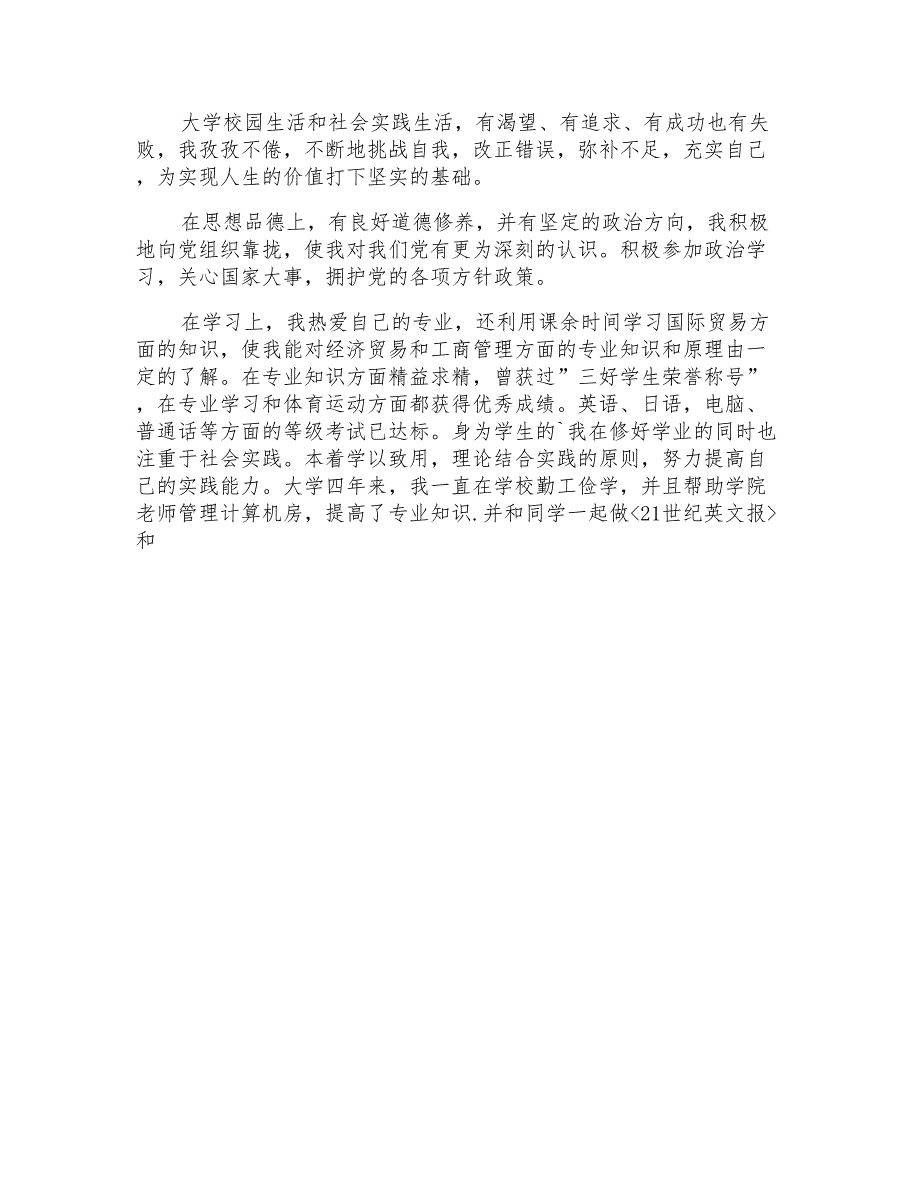 大学校园生活和社会实践生活，有渴望、有追求、有成功也有失败，我孜孜不倦，不断地挑战自我，改正错误，弥补不足，充实自己，为实现人生的价值打下坚实的基础。

在思想品德上，有良好道德修养，并有坚定的政治方向，我积极地向党组织靠拢，使我对我们党有更为深刻的认识。积极参加政治学习，关心国家大事，拥护党的各项方针政策。

在学习上，我热爱自己的专业，还利用课余时间学习国际贸易方面的知识，使我能对经济贸易和工商管理方面的专业知识和原理由一定的了解。在专业知识方面精益求精，曾获过”三好学生荣誉称号”，在专业学习和体育运动方面都获得优秀成绩。英语、日语，电脑、普通话等方面的等级考试已达标。身为学生的`我在修好学业的同时也注重于社会实践。本着学以致用，理论结合实践的原则，努力提高自己的实践能力。大学四年来，我一直在学校勤工俭学，并且帮助学院老师管理计算机房，提高了专业知识.并和同学一起做<21世纪英文报>和